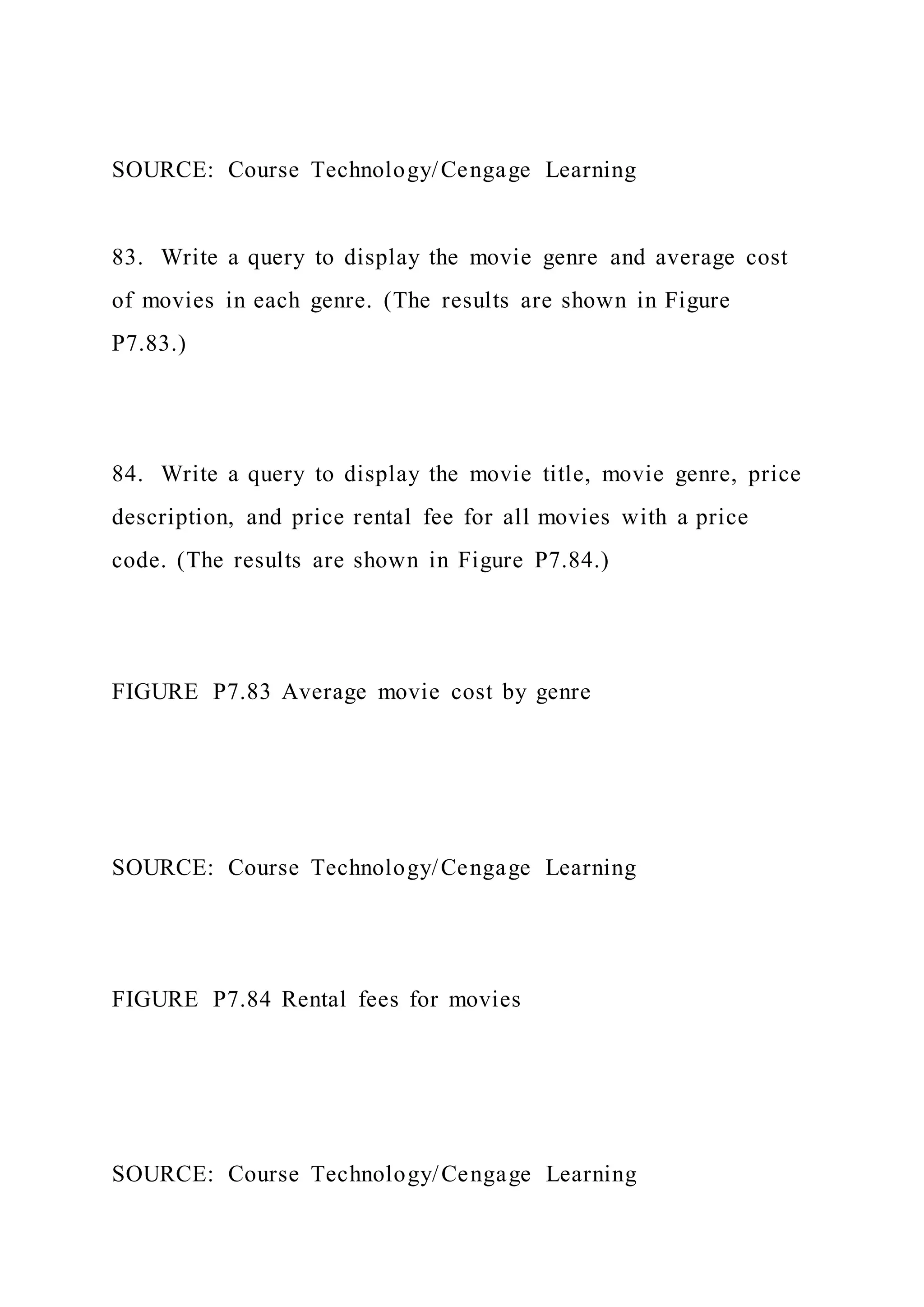 SOURCE: Course Technology/Cengage Learning

83. Write a query to display the movie genre and average cost of movies in each genre. (The results are shown in Figure P7.83.)

84. Write a query to display the movie title, movie genre, price description, and price rental fee for all movies with a price code. (The results are shown in Figure P7.84.)

FIGURE P7.83 Average movie cost by genre

SOURCE: Course Technology/Cengage Learning

FIGURE P7.84 Rental fees for movies

SOURCE: Course Technology/Cengage Learning